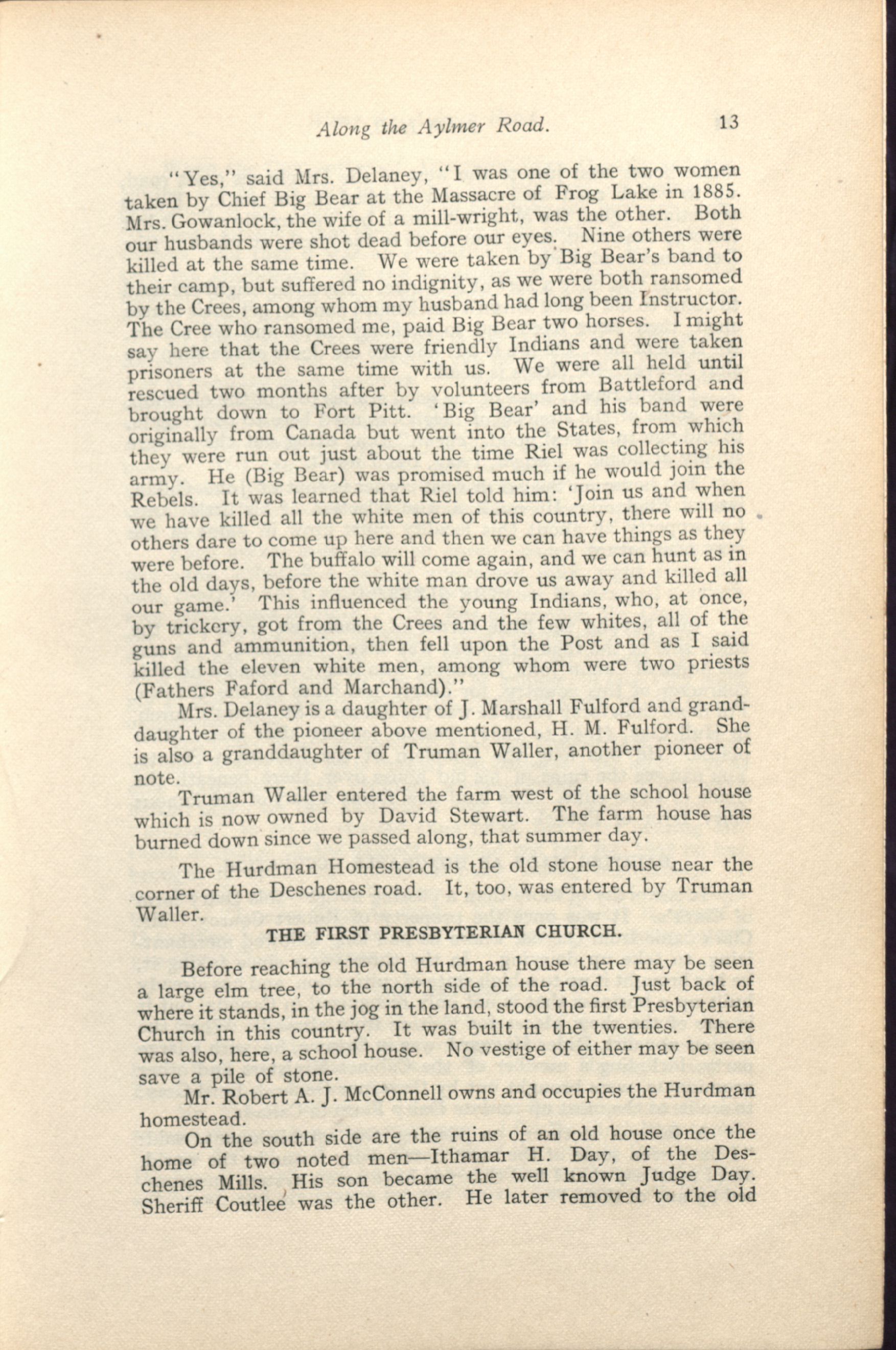 Along the Aylmer Road. 13

"Yes," said Mrs. Delaney, "I was one of the two women taken by Chief Big Bear at the Massacre of Frog Lake in 1885. Mrs. Gowanlock, the wife of a mill-wright, was the other. Both our husbands were shot dead before our eyes. Nine others were killed at the same time. We were taken by Big Bear's band to their camp, but suffered no indignity, as we were both ransomed by the Crees, among whom my husband had long been Instructor. The Cree who ransomed me, paid Big Bear two horses. I might say here that the Crees were friendly Indians and were taken prisoners at the same time with us. We were all held until rescued two months after by volunteers from Battleford and brought down to Fort Pitt. 'Big Bear' and his band were originally from Canada but went into the States, from which they were run out just about the time Riel was collecting his army. He (Big Bear) was promised much if he would join the Rebels. It was learned that Riel told him: 'Join us and when we have killed all the white men of this country, there will no others dare to come up here and then we can have things as they were before. The buffalo will come again, and we can hunt as in the old days, before the white man drove us away and killed all our game.' This influenced the young Indians, who, at once, by trickery, got from the Crees and the few whites, all of the guns and ammunition, then fell upon the Post and as I said killed the eleven white men, among whom were two priests (Fathers Faford and Marchand)."

Mrs. Delaney is a daughter of J. Marshall Fulford and granddaughter of the pioneer above mentioned, H. M. Fulford. She is also a granddaughter of Truman Waller, another pioneer of note.

Truman Waller entered the farm west of the school house which is now owned by David Stewart. The farm house has burned down since we passed along, that summer day.

The Hurdman Homestead is the old stone house near the corner of the Deschenes road. It, too, was entered by Truman Waller.

THE FIRST PRESBYTERIAN CHURCH.

Before reaching the old Hurdman house there may be seen a large elm tree, to the north side of the road. Just back of where it stands, in the jog in the land, stood the first Presbyterian Church in this country. It was built in the twenties. There was also, here, a school house. No vestige of either may be seen save a pile of stone.

Mr. Robert A. J. McConnell owns and occupies the Hurdman homestead.

On the south side are the ruins of an old house once the home of two noted men—Ithamar H. Day, of the Deschenes Mills. His son became the well known Judge Day. Sheriff Coutlee was the other. He later removed to the old